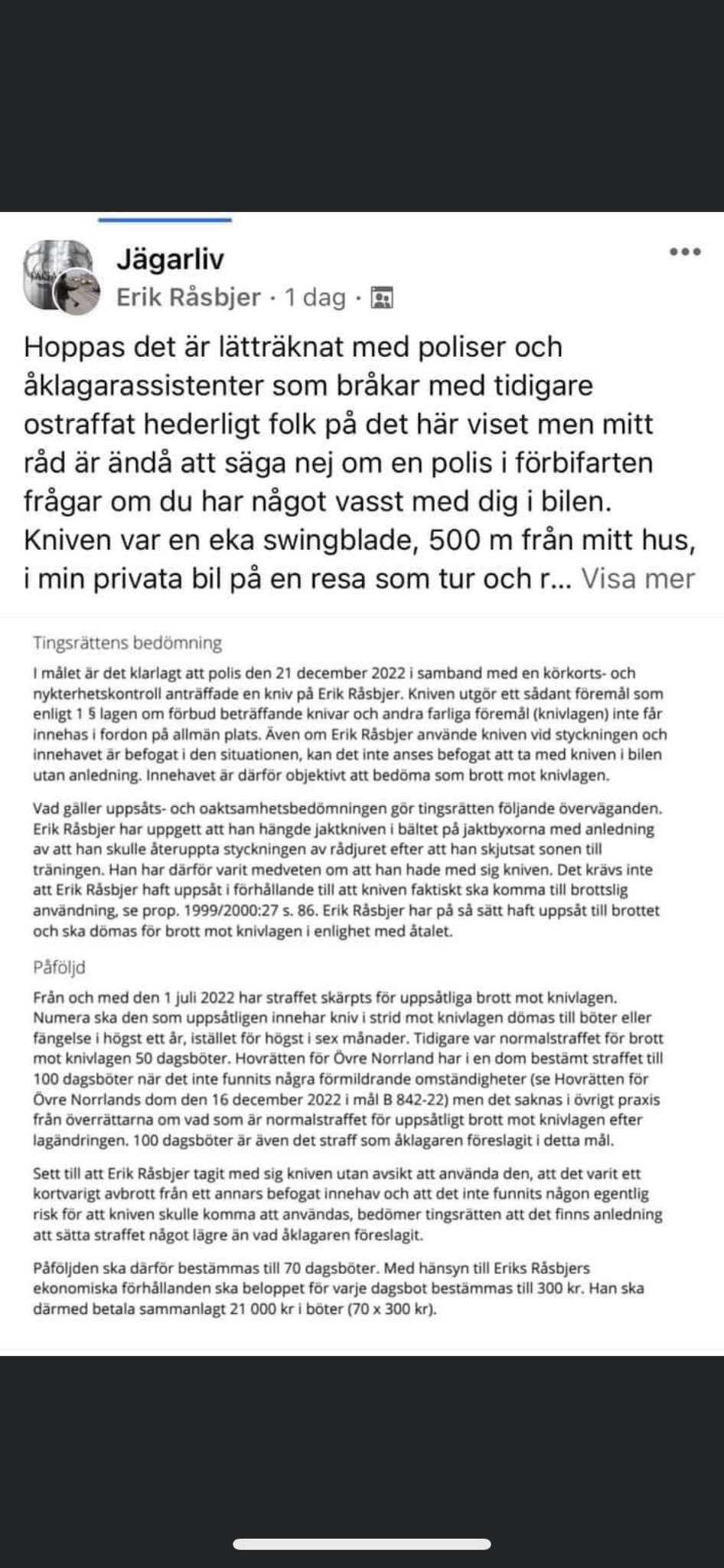 Jägarliv
Erik Råsbjer · 1 dag ·

Hoppas det är lätträknat med poliser och åklagarassistenter som bråkar med tidigare ostraffat hederligt folk på det här viset men mitt råd är ändå att säga nej om en polis i förbifarten frågar om du har något vasst med dig i bilen. Kniven var en eka swingblade, 500 m från mitt hus, i min privata bil på en resa som tur och r... Visa mer

Tingsrättens bedömning

I målet är det klarlagt att polis den 21 december 2022 i samband med en körkorts- och nykterhetskontroll anträffade en kniv på Erik Råsbjer. Kniven utgör ett sådant föremål som enligt 1 § lagen om förbud beträffande knivar och andra farliga föremål (knivlagen) inte får innehas i fordon på allmän plats. Även om Erik Råsbjer använde kniven vid styckningen och innehavet är befogat i den situationen, kan det inte anses befogat att ta med kniven i bilen utan anledning. Innehavet är därför objektivt att bedöma som brott mot knivlagen.

Vad gäller uppsåts- och oaktsamhetsbedömningen gör tingsrätten följande överväganden. Erik Råsbjer har uppgett att han hängde jaktkniven i bältet på jaktbyxorna med anledning av att han skulle återuppta styckningen av rådjuret efter att han skjutsat sonen till träningen. Han har därför varit medveten om att han hade med sig kniven. Det krävs inte att Erik Råsbjer haft uppsåt i förhållande till att kniven faktiskt ska komma till brottslig användning, se prop. 1999/2000:27 s. 86. Erik Råsbjer har på så sätt haft uppsåt till brottet och ska dömas för brott mot knivlagen i enlighet med åtalet.

Påföljd

Från och med den 1 juli 2022 har straffet skärpts för uppsåtliga brott mot knivlagen. Numera ska den som uppsåtligen innehar kniv i strid mot knivlagen dömas till böter eller fängelse i högst ett år, istället för högst i sex månader. Tidigare var normalstraffet för brott mot knivlagen 50 dagsböter. Hovrätten för Övre Norrland har i en dom bestämt straffet till 100 dagsböter när det inte funnits några förmildrande omständigheter (se Hovrätten för Övre Norrlands dom den 16 december 2022 i mål B 842-22) men det saknas i övrigt praxis från överrättarna om vad som är normalstraffet för uppsåtligt brott mot knivlagen efter lagändringen. 100 dagsböter är även det straff som åklagaren föreslagit i detta mål.

Sett till att Erik Råsbjer tagit med sig kniven utan avsikt att använda den, att det varit ett kortvarigt avbrott från ett annars befogat innehav och att det inte funnits någon egentlig risk för att kniven skulle komma att användas, bedömer tingsrätten att det finns anledning att sätta straffet något lägre än vad åklagaren föreslagit.

Påföljden ska därför bestämmas till 70 dagsböter. Med hänsyn till Eriks Råsbjers ekonomiska förhållanden ska beloppet för varje dagsbot bestämmas till 300 kr. Han ska därmed betala sammanlagt 21 000 kr i böter (70 x 300 kr).